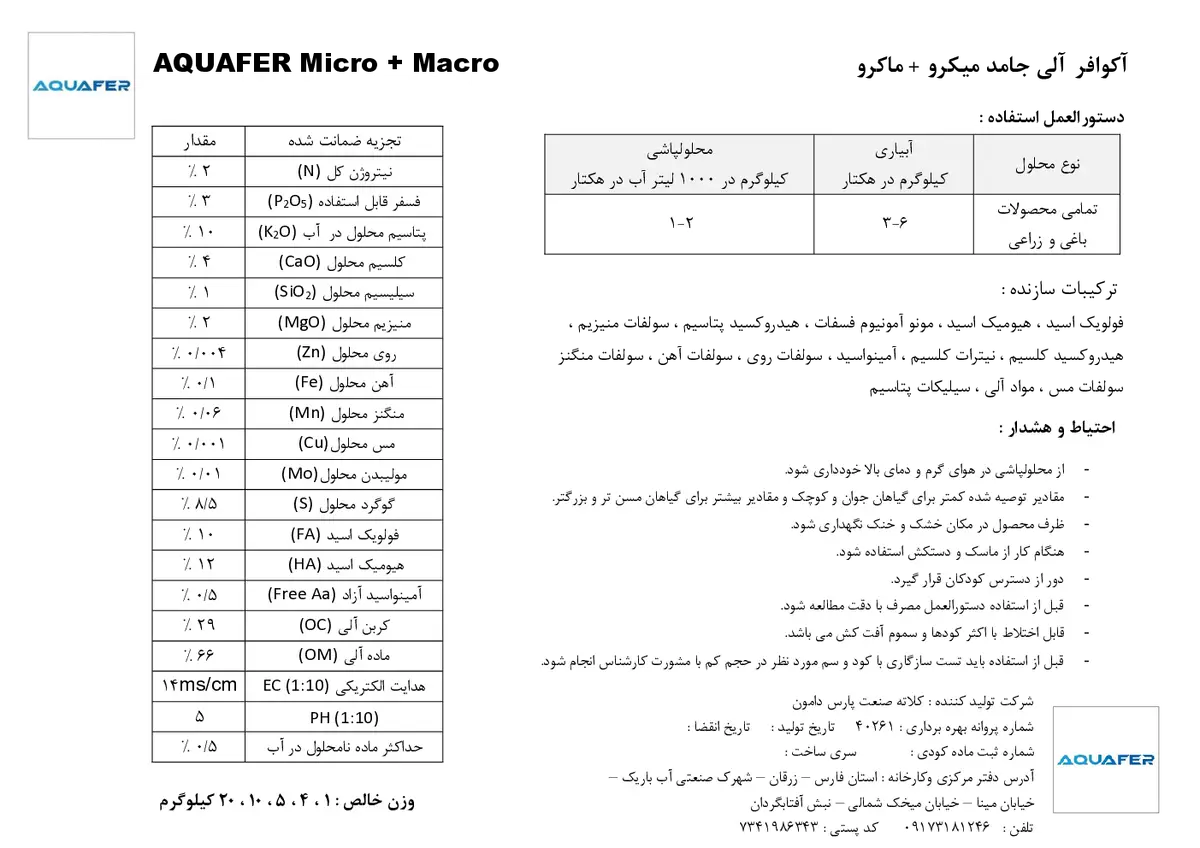 AQUAFER

AQUAFER Micro + Macro

آکوافر آلی جامد میکرو + ماکرو

| تجزیه ضمانت شده | مقدار |
|---|---|
| نیتروژن کل (N) | ٪ ۲ |
| فسفر قابل استفاده ($P_2O_5$) | ٪ ۳ |
| پتاسیم محلول در آب ($K_2O$) | ٪ ۱۰ |
| کلسیم محلول (CaO) | ٪ ۴ |
| سیلیسیم محلول ($SiO_2$) | ٪ ۱ |
| منیزیم محلول (MgO) | ٪ ۲ |
| روی محلول (Zn) | ٪ ۰/۰۰۴ |
| آهن محلول (Fe) | ٪ ۰/۱ |
| منگنز محلول (Mn) | ٪ ۰/۰۶ |
| مس محلول (Cu) | ٪ ۰/۰۰۱ |
| مولیبدن محلول (Mo) | ٪ ۰/۰۱ |
| گوگرد محلول (S) | ٪ ۸/۵ |
| فولویک اسید (FA) | ٪ ۱۰ |
| هیومیک اسید (HA) | ٪ ۱۲ |
| آمینواسید آزاد (Free Aa) | ٪ ۰/۵ |
| کربن آلی (OC) | ٪ ۲۹ |
| ماده آلی (OM) | ٪ ۶۶ |
| هدایت الکتریکی EC (1:10) | ۱۴ms/cm |
| PH (1:10) | ۵ |
| حداکثر ماده نامحلول در آب | ٪ ۰/۵ |

وزن خالص : ۱ ، ۴ ، ۵ ، ۱۰ ، ۲۰ کیلوگرم

دستورالعمل استفاده :

| نوع محلول | آبیاری کیلوگرم در هکتار | محلولپاشی کیلوگرم در ۱۰۰۰ لیتر آب در هکتار |
|---|---|---|
| تمامی محصولات باغی و زراعی | ۳-۶ | ۱-۲ |

ترکیبات سازنده :

فولویک اسید ، هیومیک اسید ، مونو آمونیوم فسفات ، هیدروکسید پتاسیم ، سولفات منیزیم ، هیدروکسید کلسیم ، نیترات کلسیم ، آمینواسید ، سولفات روی ، سولفات آهن ، سولفات منگنز سولفات مس ، مواد آلی ، سیلیکات پتاسیم

احتیاط و هشدار :

- از محلولپاشی در هوای گرم و دمای بالا خودداری شود.
- مقادیر توصیه شده کمتر برای گیاهان جوان و کوچک و مقادیر بیشتر برای گیاهان مسن تر و بزرگتر.
- ظرف محصول در مکان خشک و خنک نگهداری شود.
- هنگام کار از ماسک و دستکش استفاده شود.
- دور از دسترس کودکان قرار گیرد.
- قبل از استفاده دستورالعمل مصرف با دقت مطالعه شود.
- قابل اختلاط با اکثر کودها و سموم آفت کش می باشد.
- قبل از استفاده باید تست سازگاری با کود و سم مورد نظر در حجم کم با مشورت کارشناس انجام شود.

شرکت تولید کننده : کلاته صنعت پارس دامون
شماره پروانه بهره برداری : ۴۰۲۶۱ تاریخ تولید : تاریخ انقضا :
شماره ثبت ماده کودی : سری ساخت :
آدرس دفتر مرکزی وکارخانه : استان فارس – زرقان – شهرک صنعتی آب باریک – خیابان مینا – خیابان میخک شمالی – نبش آفتابگردان
تلفن : ۰۹۱۷۳۱۸۱۲۴۶ کد پستی : ۷۳۴۱۹۸۶۳۴۳

AQUAFER